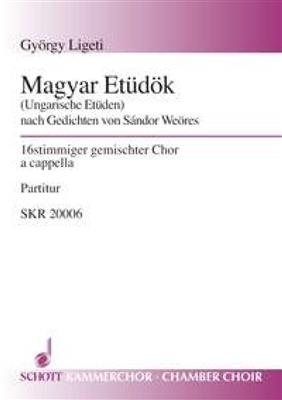 György Ligeti

Magyar Etüdök
(Ungarische Etüden)
nach Gedichten von Sándor Weöres

16stimmiger gemischter Chor
a cappella

Partitur

SKR 20006

SCHOTT KAMMERCHOR · CHAMBER CHOIR